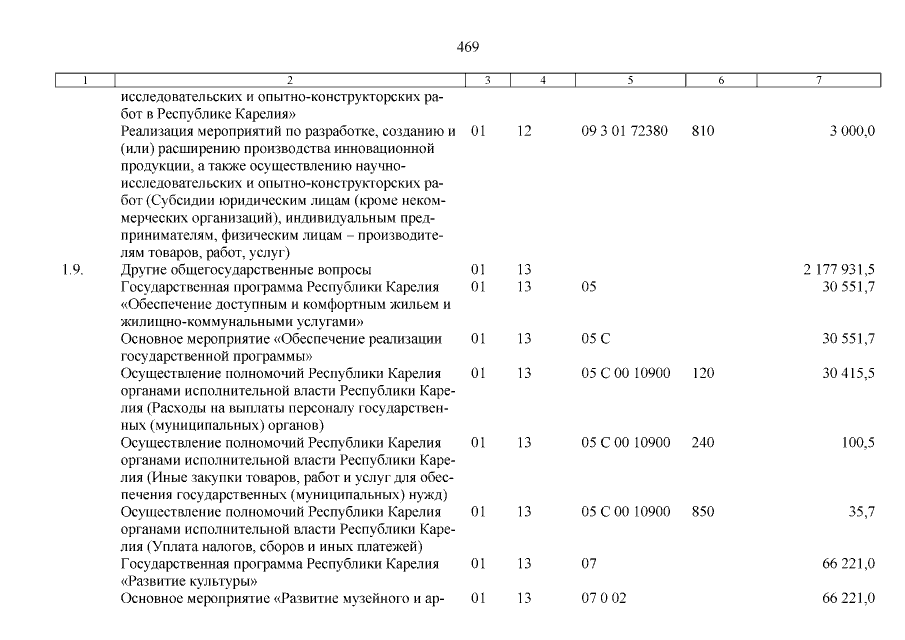 469

| 1 | 2 | 3 | 4 | 5 | 6 | 7 |
|---|---|---|---|---|---|---|
| | исследовательских и опытно-конструкторских работ в Республике Карелия» | | | | | |
| | Реализация мероприятий по разработке, созданию и (или) расширению производства инновационной продукции, а также осуществлению научно-исследовательских и опытно-конструкторских работ (Субсидии юридическим лицам (кроме некоммерческих организаций), индивидуальным предпринимателям, физическим лицам – производителям товаров, работ, услуг) | 01 | 12 | 09 3 01 72380 | 810 | 3 000,0 |
| 1.9. | Другие общегосударственные вопросы | 01 | 13 | | | 2 177 931,5 |
| | Государственная программа Республики Карелия «Обеспечение доступным и комфортным жильем и жилищно-коммунальными услугами» | 01 | 13 | 05 | | 30 551,7 |
| | Основное мероприятие «Обеспечение реализации государственной программы» | 01 | 13 | 05 С | | 30 551,7 |
| | Осуществление полномочий Республики Карелия органами исполнительной власти Республики Карелия (Расходы на выплаты персоналу государственных (муниципальных) органов) | 01 | 13 | 05 С 00 10900 | 120 | 30 415,5 |
| | Осуществление полномочий Республики Карелия органами исполнительной власти Республики Карелия (Иные закупки товаров, работ и услуг для обеспечения государственных (муниципальных) нужд) | 01 | 13 | 05 С 00 10900 | 240 | 100,5 |
| | Осуществление полномочий Республики Карелия органами исполнительной власти Республики Карелия (Уплата налогов, сборов и иных платежей) | 01 | 13 | 05 С 00 10900 | 850 | 35,7 |
| | Государственная программа Республики Карелия «Развитие культуры» | 01 | 13 | 07 | | 66 221,0 |
| | Основное мероприятие «Развитие музейного и ар- | 01 | 13 | 07 0 02 | | 66 221,0 |